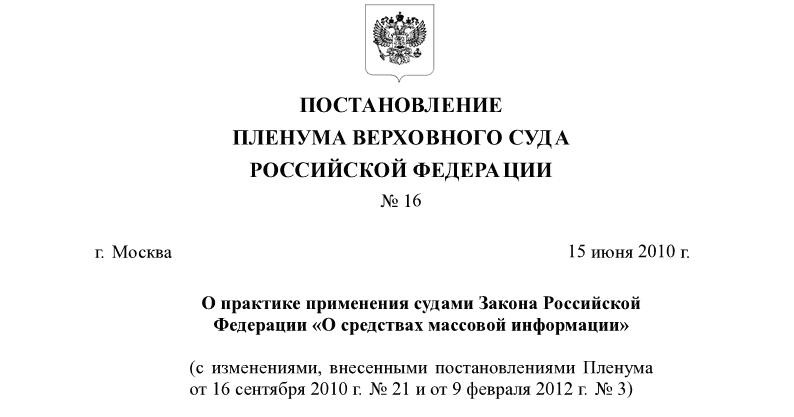 ПОСТАНОВЛЕНИЕ
ПЛЕНУМА ВЕРХОВНОГО СУДА
РОССИЙСКОЙ ФЕДЕРАЦИИ
№ 16

г. Москва

15 июня 2010 г.

О практике применения судами Закона Российской Федерации «О средствах массовой информации»

(с изменениями, внесенными постановлениями Пленума от 16 сентября 2010 г. № 21 и от 9 февраля 2012 г. № 3)